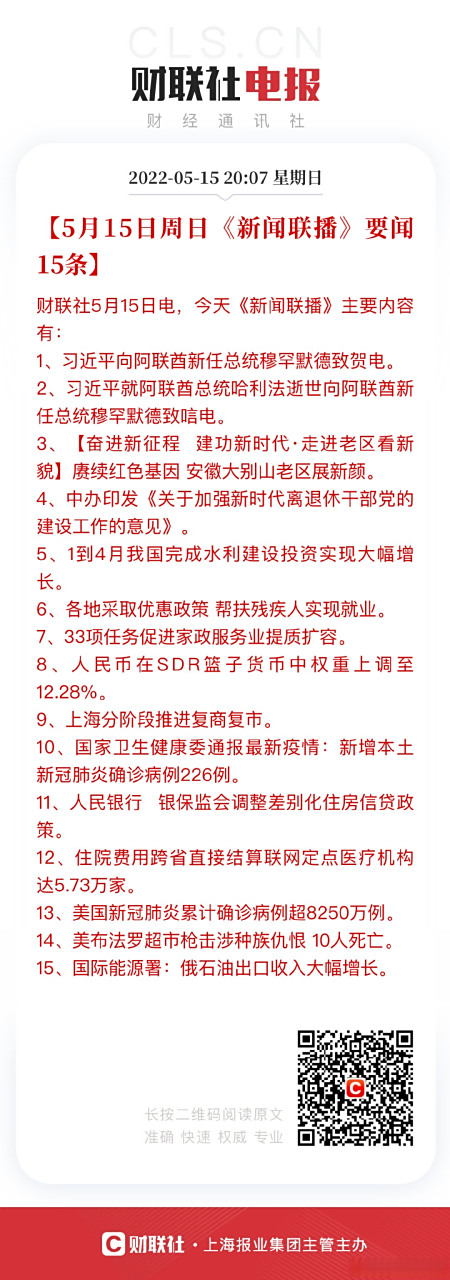 CLS.CN

财联社电报

财经通讯社

2022-05-15 20:07 星期日

【5月15日周日《新闻联播》要闻15条】

财联社5月15日电，今天《新闻联播》主要内容有：

1、习近平向阿联酋新任总统穆罕默德致贺电。

2、习近平就阿联酋总统哈利法逝世向阿联酋新任总统穆罕默德致唁电。

3、【奋进新征程 建功新时代·走进老区看新貌】赓续红色基因 安徽大别山老区展新颜。

4、中办印发《关于加强新时代离退休干部党的建设工作的意见》。

5、1到4月我国完成水利建设投资实现大幅增长。

6、各地采取优惠政策 帮扶残疾人实现就业。

7、33项任务促进家政服务业提质扩容。

8、人民币在SDR篮子货币中权重上调至12.28%。

9、上海分阶段推进复商复市。

10、国家卫生健康委通报最新疫情：新增本土新冠肺炎确诊病例226例。

11、人民银行 银保监会调整差别化住房信贷政策。

12、住院费用跨省直接结算联网定点医疗机构达5.73万家。

13、美国新冠肺炎累计确诊病例超8250万例。

14、美布法罗超市枪击涉种族仇恨 10人死亡。

15、国际能源署：俄石油出口收入大幅增长。

长按二维码阅读原文
准确 快速 权威 专业

财联社 · 上海报业集团主管主办